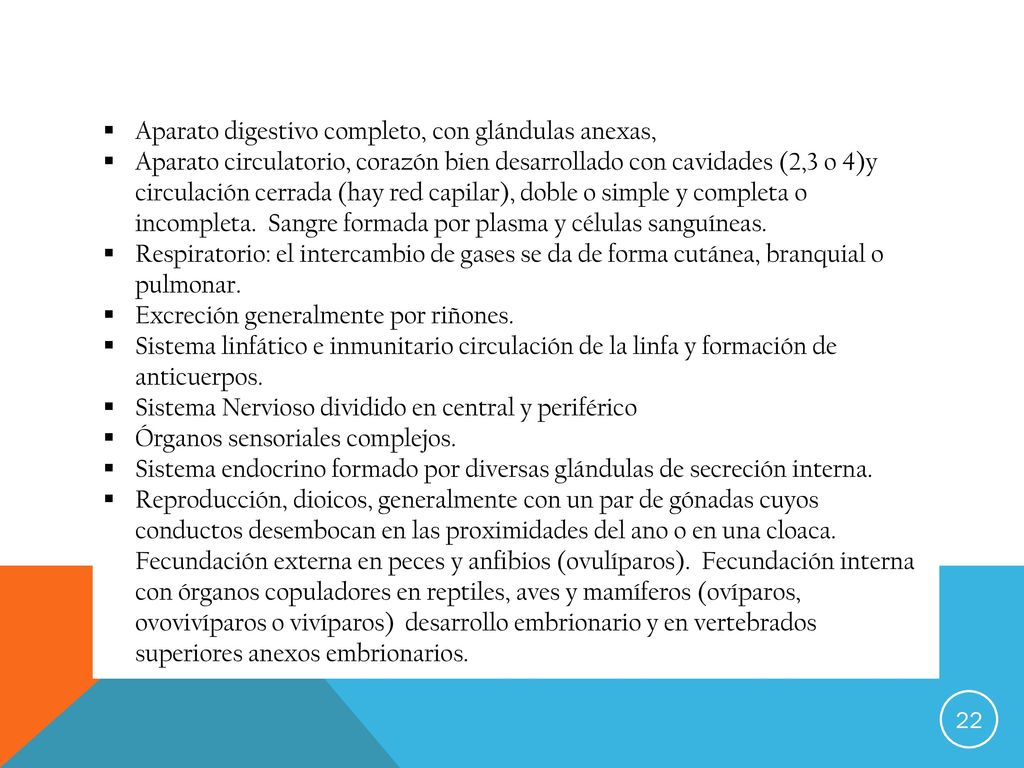 ▪ Aparato digestivo completo, con glándulas anexas,
▪ Aparato circulatorio, corazón bien desarrollado con cavidades (2,3 o 4)y circulación cerrada (hay red capilar), doble o simple y completa o incompleta.  Sangre formada por plasma y células sanguíneas.
▪ Respiratorio: el intercambio de gases se da de forma cutánea, branquial o pulmonar.
▪ Excreción generalmente por riñones.
▪ Sistema linfático e inmunitario circulación de la linfa y formación de anticuerpos.
▪ Sistema Nervioso dividido en central y periférico
▪ Órganos sensoriales complejos.
▪ Sistema endocrino formado por diversas glándulas de secreción interna.
▪ Reproducción, dioicos, generalmente con un par de gónadas cuyos conductos desembocan en las proximidades del ano o en una cloaca. Fecundación externa en peces y anfibios (ovulíparos).  Fecundación interna con órganos copuladores en reptiles, aves y mamíferos (ovíparos, ovovivíparos o vivíparos)  desarrollo embrionario y en vertebrados superiores anexos embrionarios.

22